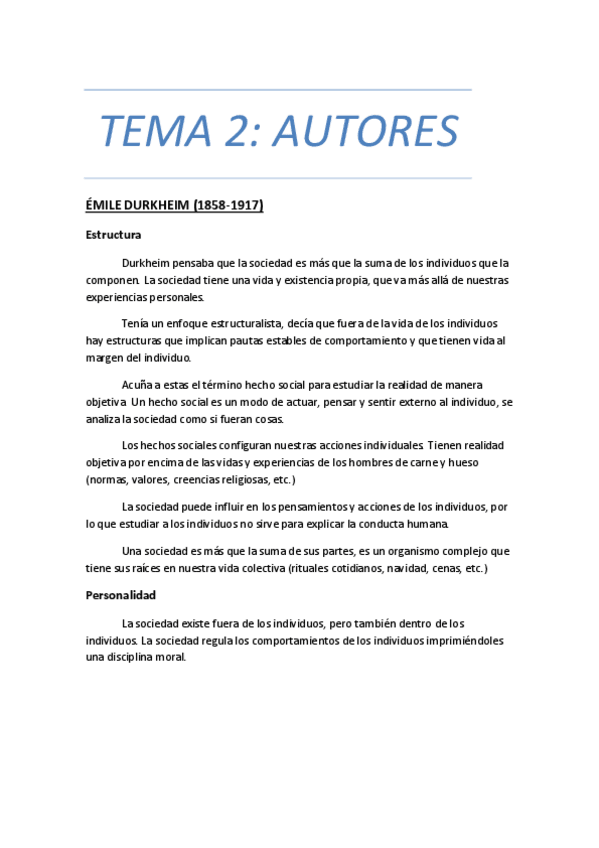 TEMA 2: AUTORES

ÉMILE DURKHEIM (1858-1917)

Estructura

Durkheim pensaba que la sociedad es más que la suma de los individuos que la componen. La sociedad tiene una vida y existencia propia, que va más allá de nuestras experiencias personales.

Tenía un enfoque estructuralista, decía que fuera de la vida de los individuos hay estructuras que implican pautas estables de comportamiento y que tienen vida al margen del individuo.

Acuña a estas el término hecho social para estudiar la realidad de manera objetiva. Un hecho social es un modo de actuar, pensar y sentir externo al individuo, se analiza la sociedad como si fueran cosas.

Los hechos sociales configuran nuestras acciones individuales. Tienen realidad objetiva por encima de las vidas y experiencias de los hombres de carne y hueso (normas, valores, creencias religiosas, etc.)

La sociedad puede influir en los pensamientos y acciones de los individuos, por lo que estudiar a los individuos no sirve para explicar la conducta humana.

Una sociedad es más que la suma de sus partes, es un organismo complejo que tiene sus raíces en nuestra vida colectiva (rituales cotidianos, navidad, cenas, etc.)

Personalidad

La sociedad existe fuera de los individuos, pero también dentro de los individuos. La sociedad regula los comportamientos de los individuos imprimiéndoles una disciplina moral.